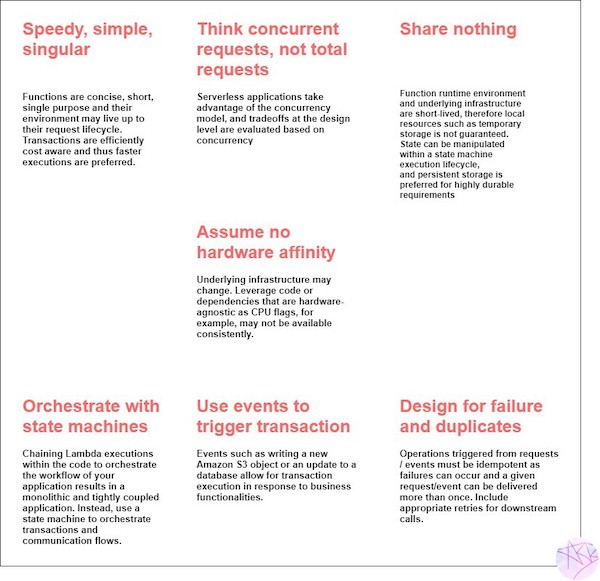 Speedy, simple, singular

Functions are concise, short, single purpose and their environment may live up to their request lifecycle. Transactions are efficiently cost aware and thus faster executions are preferred.

Think concurrent requests, not total requests

Serverless applications take advantage of the concurrency model, and tradeoffs at the design level are evaluated based on concurrency

Share nothing

Function runtime environment and underlying infrastructure are short-lived, therefore local resources such as temporary storage is not guaranteed. State can be manipulated within a state machine execution lifecycle, and persistent storage is preferred for highly durable requirements

Assume no hardware affinity

Underlying infrastructure may change. Leverage code or dependencies that are hardware-agnostic as CPU flags, for example, may not be available consistently.

Orchestrate with state machines

Chaining Lambda executions within the code to orchestrate the workflow of your application results in a monolithic and tightly coupled application. Instead, use a state machine to orchestrate transactions and communication flows.

Use events to trigger transaction

Events such as writing a new Amazon S3 object or an update to a database allow for transaction execution in response to business functionalities.

Design for failure and duplicates

Operations triggered from requests / events must be idempotent as failures can occur and a given request/event can be delivered more than once. Include appropriate retries for downstream calls.